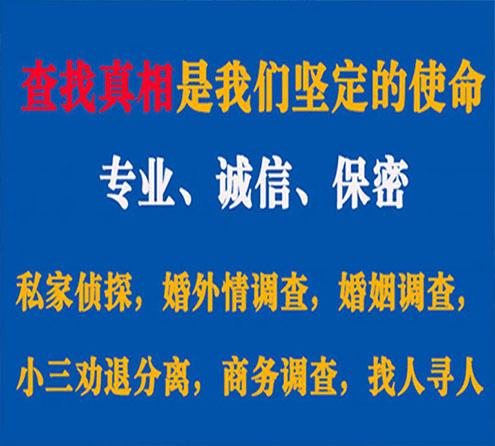 查找真相是我们坚定的使命

专业、诚信、保密

私家侦探，婚外情调查，婚姻调查，

小三劝退分离，商务调查，找人寻人